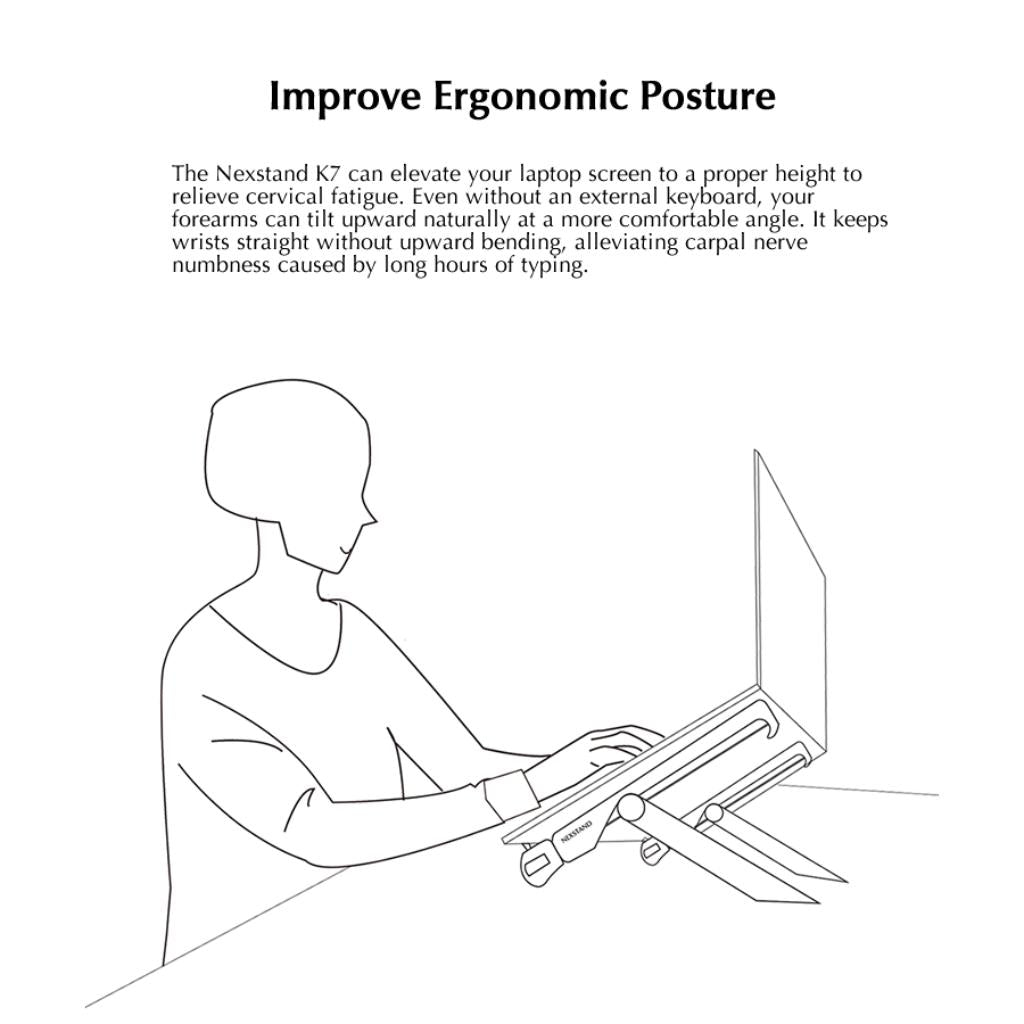 Improve Ergonomic Posture

The Nexstand K7 can elevate your laptop screen to a proper height to relieve cervical fatigue. Even without an external keyboard, your forearms can tilt upward naturally at a more comfortable angle. It keeps wrists straight without upward bending, alleviating carpal nerve numbness caused by long hours of typing.

NEXSTAND